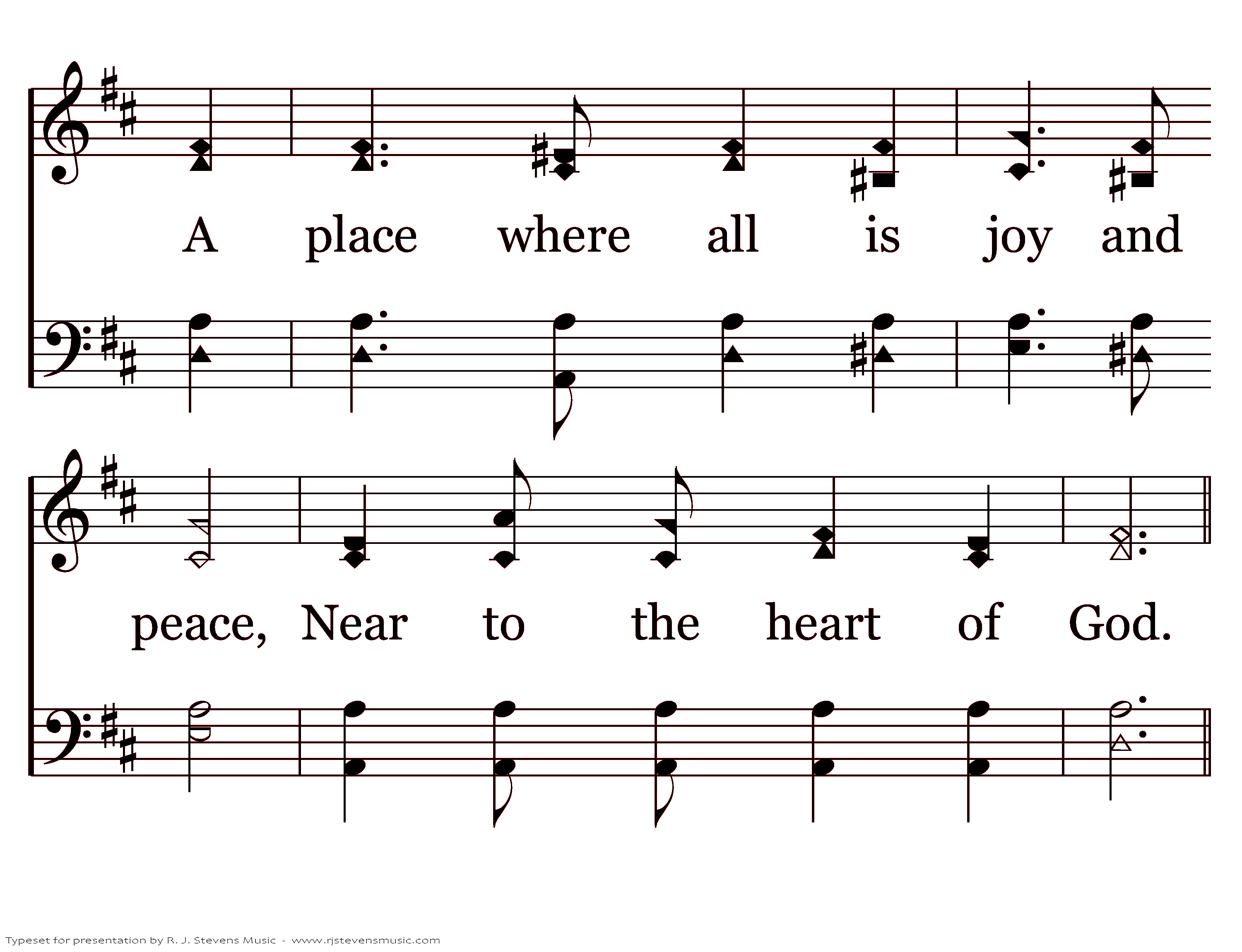 A place where all is joy and

peace, Near to the heart of God.

Typeset for presentation by R. J. Stevens Music - www.rjstevensmusic.com